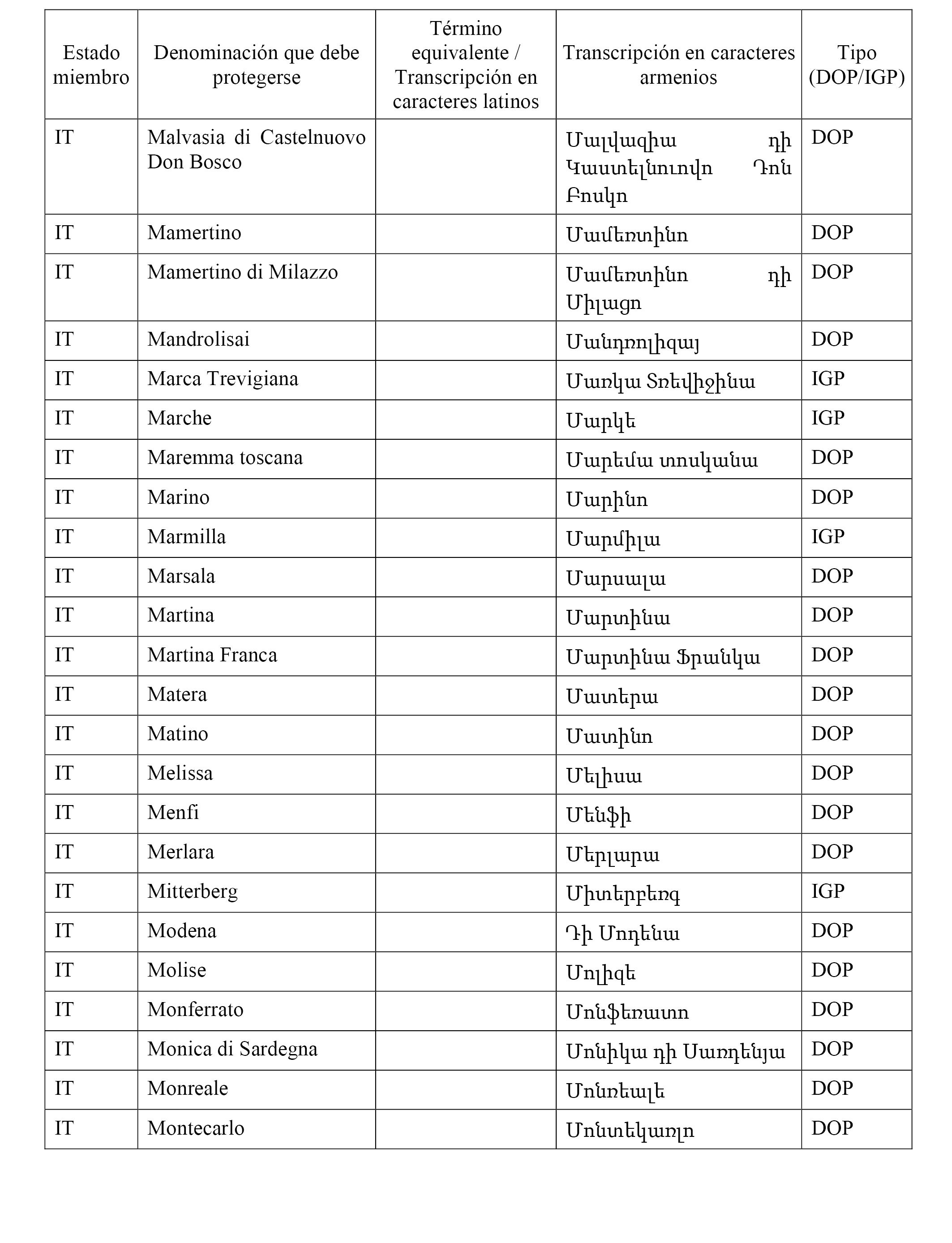 | Estado miembro | Denominación que debe protegerse | Término equivalente / Transcripción en caracteres latinos | Transcripción en caracteres armenios | Tipo (DOP/IGP) |
|---|---|---|---|---|
| IT | Malvasia di Castelnuovo Don Bosco | | Մալվազիա դի Կաստելնուովո Դոն Բոսկո | DOP |
| IT | Mamertino | | Մամեռտինո | DOP |
| IT | Mamertino di Milazzo | | Մամեռտինո դի Միլացո | DOP |
| IT | Mandrolisai | | Մանդռոլիզայ | DOP |
| IT | Marca Trevigiana | | Մառկա Տռեվիջինա | IGP |
| IT | Marche | | Մարկե | IGP |
| IT | Maremma toscana | | Մարեմա տոսկանա | DOP |
| IT | Marino | | Մարինո | DOP |
| IT | Marmilla | | Մարմիլա | IGP |
| IT | Marsala | | Մարսալա | DOP |
| IT | Martina | | Մարտինա | DOP |
| IT | Martina Franca | | Մարտինա Ֆրանկա | DOP |
| IT | Matera | | Մատերա | DOP |
| IT | Matino | | Մատինո | DOP |
| IT | Melissa | | Մելիսա | DOP |
| IT | Menfi | | Մենֆի | DOP |
| IT | Merlara | | Մերլարա | DOP |
| IT | Mitterberg | | Միտերբերգ | IGP |
| IT | Modena | | Դի Մոդենա | DOP |
| IT | Molise | | Մոլիզե | DOP |
| IT | Monferrato | | Մոնֆեռատո | DOP |
| IT | Monica di Sardegna | | Մոնիկա դի Սառդենյա | DOP |
| IT | Monreale | | Մոնռեալե | DOP |
| IT | Montecarlo | | Մոնտեկառլո | DOP |